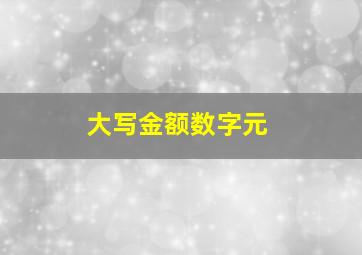 大写金额数字元